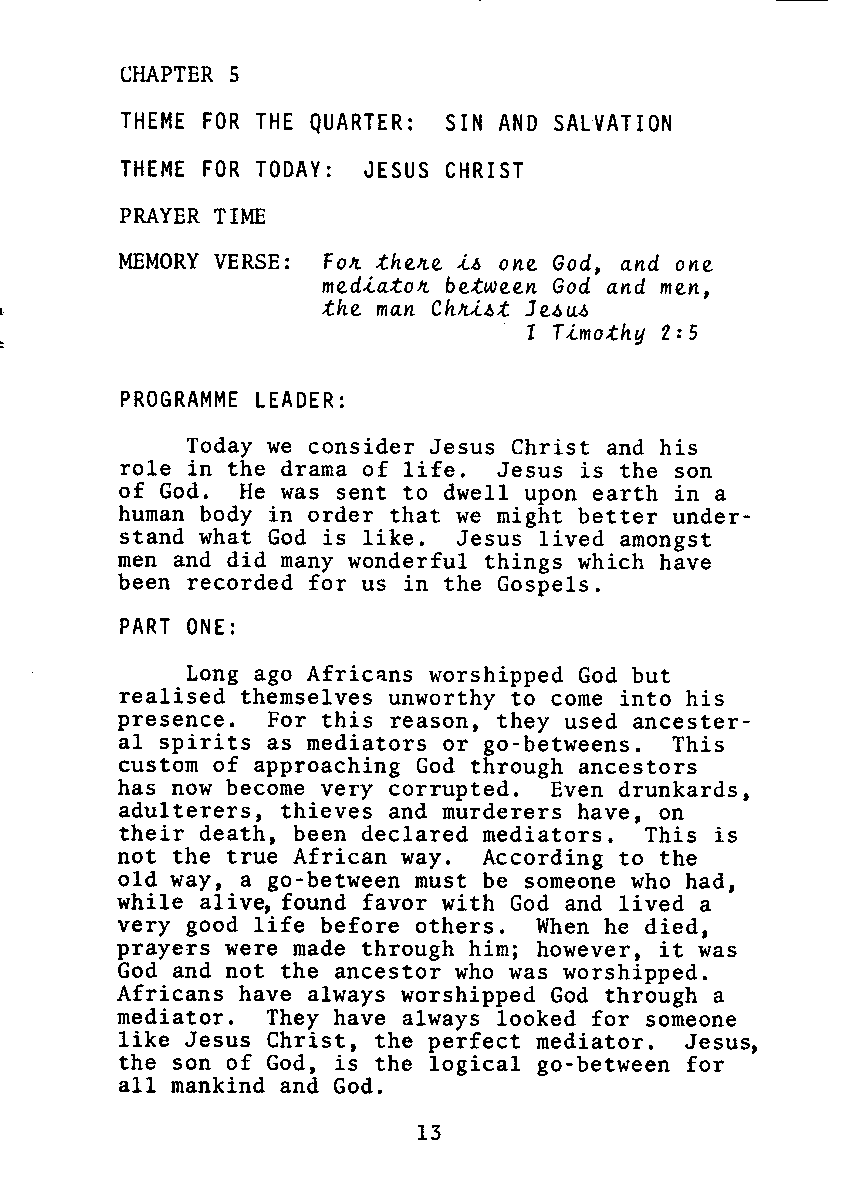 CHAPTER 5

THEME FOR THE QUARTER: SIN AND SALVATION

THEME FOR TODAY: JESUS CHRIST

PRAYER TIME

MEMORY VERSE: For there is one God, and one mediator between God and men, the man Christ Jesus
I Timothy 2:5

PROGRAMME LEADER:

Today we consider Jesus Christ and his role in the drama of life. Jesus is the son of God. He was sent to dwell upon earth in a human body in order that we might better understand what God is like. Jesus lived amongst men and did many wonderful things which have been recorded for us in the Gospels.

PART ONE:

Long ago Africans worshipped God but realised themselves unworthy to come into his presence. For this reason, they used ancesteral spirits as mediators or go-betweens. This custom of approaching God through ancestors has now become very corrupted. Even drunkards, adulterers, thieves and murderers have, on their death, been declared mediators. This is not the true African way. According to the old way, a go-between must be someone who had, while alive, found favor with God and lived a very good life before others. When he died, prayers were made through him; however, it was God and not the ancestor who was worshipped. Africans have always worshipped God through a mediator. They have always looked for someone like Jesus Christ, the perfect mediator. Jesus, the son of God, is the logical go-between for all mankind and God.

13